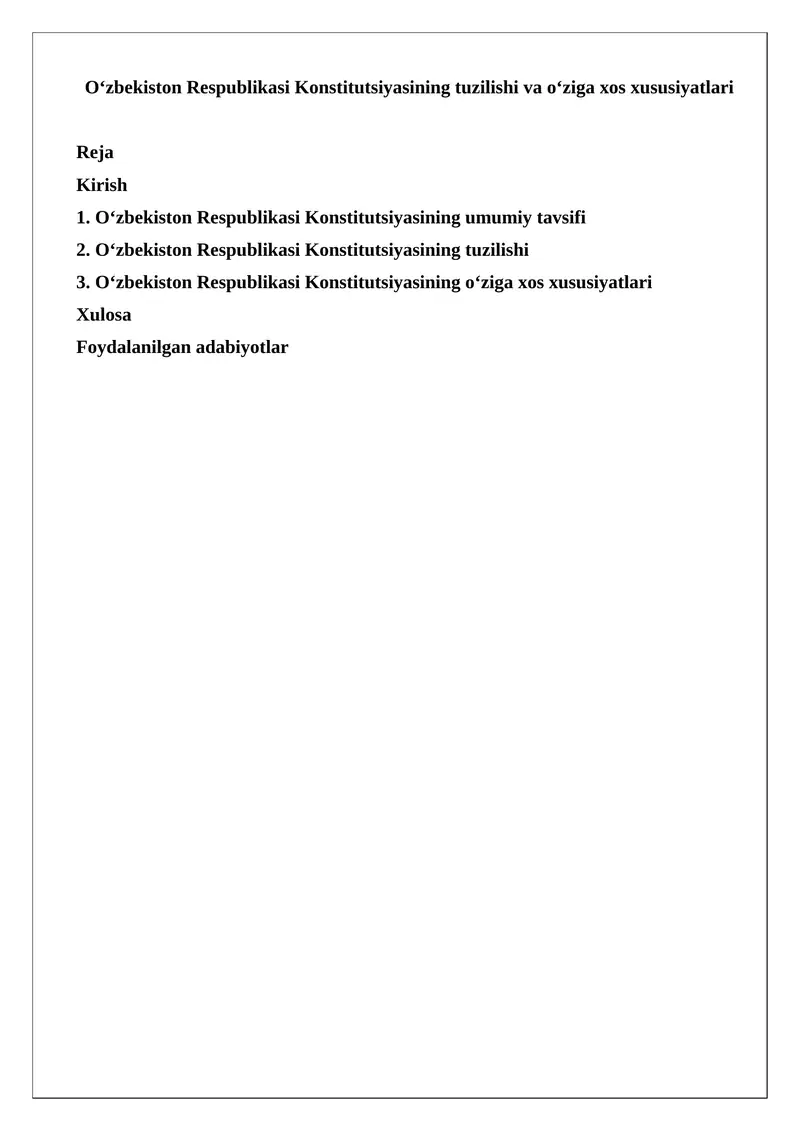 O‘zbekiston Respublikasi Konstitutsiyasining tuzilishi va o‘ziga xos xususiyatlari

Reja
Kirish
1. O‘zbekiston Respublikasi Konstitutsiyasining umumiy tavsifi
2. O‘zbekiston Respublikasi Konstitutsiyasining tuzilishi
3. O‘zbekiston Respublikasi Konstitutsiyasining o‘ziga xos xususiyatlari
Xulosa
Foydalanilgan adabiyotlar